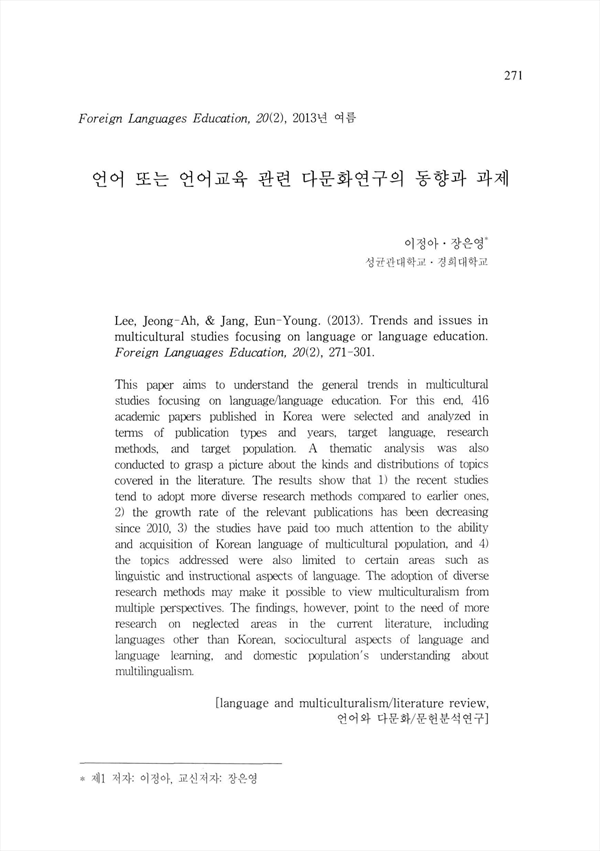 271

Foreign Languages Education, 20(2), 2013년 여름

언어 또는 언어교육 관련 다문화연구의 동향과 과제

이정아 · 장은영*
성균관대학교 · 경희대학교

Lee, Jeong-Ah, & Jang, Eun-Young. (2013). Trends and issues in multicultural studies focusing on language or language education. Foreign Languages Education, 20(2), 271-301.

This paper aims to understand the general trends in multicultural studies focusing on language/language education. For this end, 416 academic papers published in Korea were selected and analyzed in terms of publication types and years, target language, research methods, and target population. A thematic analysis was also conducted to grasp a picture about the kinds and distributions of topics covered in the literature. The results show that 1) the recent studies tend to adopt more diverse research methods compared to earlier ones, 2) the growth rate of the relevant publications has been decreasing since 2010, 3) the studies have paid too much attention to the ability and acquisition of Korean language of multicultural population, and 4) the topics addressed were also limited to certain areas such as linguistic and instructional aspects of language. The adoption of diverse research methods may make it possible to view multiculturalism from multiple perspectives. The findings, however, point to the need of more research on neglected areas in the current literature, including languages other than Korean, sociocultural aspects of language and language learning, and domestic population's understanding about multilingualism.

[language and multiculturalism/literature review, 언어와 다문화/문헌분석연구]

* 제1 저자: 이정아, 교신저자: 장은영